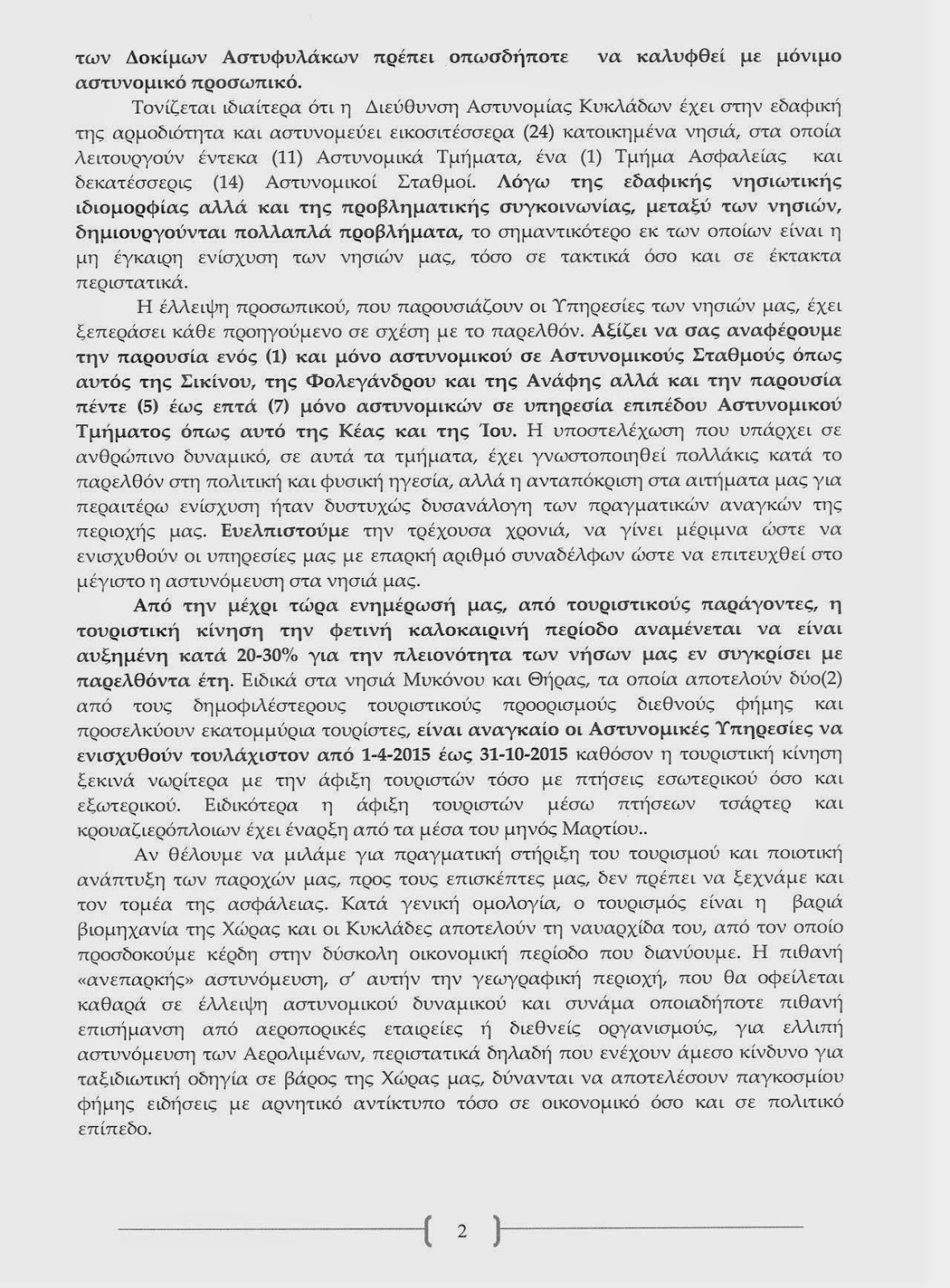 των Δοκίμων Αστυφυλάκων πρέπει οπωσδήποτε να καλυφθεί με μόνιμο αστυνομικό προσωπικό.

Τονίζεται ιδιαίτερα ότι η Διεύθυνση Αστυνομίας Κυκλάδων έχει στην εδαφική της αρμοδιότητα και αστυνομεύει εικοσιτέσσερα (24) κατοικημένα νησιά, στα οποία λειτουργούν έντεκα (11) Αστυνομικά Τμήματα, ένα (1) Τμήμα Ασφαλείας και δεκατέσσερις (14) Αστυνομικοί Σταθμοί. Λόγω της εδαφικής νησιωτικής ιδιομορφίας αλλά και της προβληματικής συγκοινωνίας, μεταξύ των νησιών, δημιουργούνται πολλαπλά προβλήματα, το σημαντικότερο εκ των οποίων είναι η μη έγκαιρη ενίσχυση των νησιών μας, τόσο σε τακτικά όσο και σε έκτακτα περιστατικά.

Η έλλειψη προσωπικού, που παρουσιάζουν οι Υπηρεσίες των νησιών μας, έχει ξεπεράσει κάθε προηγούμενο σε σχέση με το παρελθόν. Αξίζει να σας αναφέρουμε την παρουσία ενός (1) και μόνο αστυνομικού σε Αστυνομικούς Σταθμούς όπως αυτός της Σικίνου, της Φολεγάνδρου και της Ανάφης αλλά και την παρουσία πέντε (5) έως επτά (7) μόνο αστυνομικών σε υπηρεσία επιπέδου Αστυνομικού Τμήματος όπως αυτό της Κέας και της Ίου. Η υποστελέχωση που υπάρχει σε ανθρώπινο δυναμικό, σε αυτά τα τμήματα, έχει γνωστοποιηθεί πολλάκις κατά το παρελθόν στη πολιτική και φυσική ηγεσία, αλλά η ανταπόκριση στα αιτήματα μας για περαιτέρω ενίσχυση ήταν δυστυχώς δυσανάλογη των πραγματικών αναγκών της περιοχής μας. Ευελπιστούμε την τρέχουσα χρονιά, να γίνει μέριμνα ώστε να ενισχυθούν οι υπηρεσίες μας με επαρκή αριθμό συναδέλφων ώστε να επιτευχθεί στο μέγιστο η αστυνόμευση στα νησιά μας.

Από την μέχρι τώρα ενημέρωσή μας, από τουριστικούς παράγοντες, η τουριστική κίνηση την φετινή καλοκαιρινή περίοδο αναμένεται να είναι αυξημένη κατά 20-30% για την πλειονότητα των νήσων μας εν συγκρίσει με παρελθόντα έτη. Ειδικά στα νησιά Μυκόνου και Θήρας, τα οποία αποτελούν δύο(2) από τους δημοφιλέστερους τουριστικούς προορισμούς διεθνούς φήμης και προσελκύουν εκατομμύρια τουρίστες, είναι αναγκαίο οι Αστυνομικές Υπηρεσίες να ενισχυθούν τουλάχιστον από 1-4-2015 έως 31-10-2015 καθόσον η τουριστική κίνηση ξεκινά νωρίτερα με την άφιξη τουριστών τόσο με πτήσεις εσωτερικού όσο και εξωτερικού. Ειδικότερα η άφιξη τουριστών μέσω πτήσεων τσάρτερ και κρουαζιερόπλοιων έχει έναρξη από τα μέσα του μηνός Μαρτίου..

Αν θέλουμε να μιλάμε για πραγματική στήριξη του τουρισμού και ποιοτική ανάπτυξη των παροχών μας, προς τους επισκέπτες μας, δεν πρέπει να ξεχνάμε και τον τομέα της ασφάλειας. Κατά γενική ομολογία, ο τουρισμός είναι η βαριά βιομηχανία της Χώρας και οι Κυκλάδες αποτελούν τη ναυαρχίδα του, από τον οποίο προσδοκούμε κέρδη στην δύσκολη οικονομική περίοδο που διανύουμε. Η πιθανή «ανεπαρκής» αστυνόμευση, σ' αυτήν την γεωγραφική περιοχή, που θα οφείλεται καθαρά σε έλλειψη αστυνομικού δυναμικού και συνάμα οποιαδήποτε πιθανή επισήμανση από αεροπορικές εταιρείες ή διεθνείς οργανισμούς, για ελλιπή αστυνόμευση των Αερολιμένων, περιστατικά δηλαδή που ενέχουν άμεσο κίνδυνο για ταξιδιωτική οδηγία σε βάρος της Χώρας μας, δύνανται να αποτελέσουν παγκοσμίου φήμης ειδήσεις με αρνητικό αντίκτυπο τόσο σε οικονομικό όσο και σε πολιτικό επίπεδο.

2